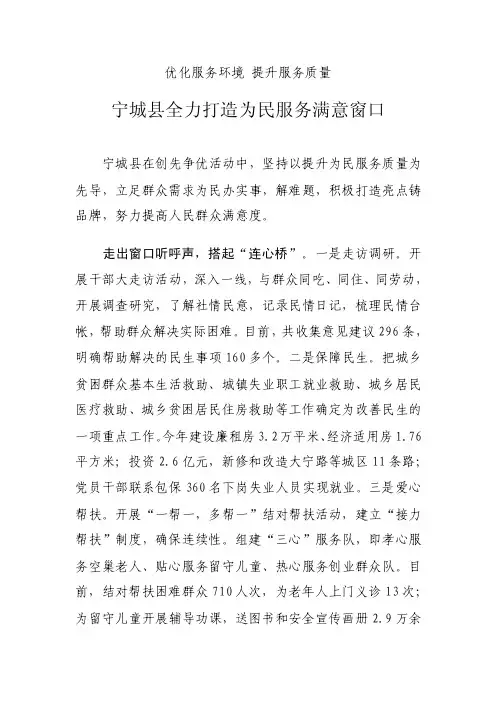 优化服务环境 提升服务质量

宁城县全力打造为民服务满意窗口

宁城县在创先争优活动中，坚持以提升为民服务质量为先导，立足群众需求为民办实事，解难题，积极打造亮点铸品牌，努力提高人民群众满意度。

走出窗口听呼声，搭起“连心桥”。一是走访调研。开展干部大走访活动，深入一线，与群众同吃、同住、同劳动，开展调查研究，了解社情民意，记录民情日记，梳理民情台帐，帮助群众解决实际困难。目前，共收集意见建议296条，明确帮助解决的民生事项160多个。二是保障民生。把城乡贫困群众基本生活救助、城镇失业职工就业救助、城乡居民医疗救助、城乡贫困居民住房救助等工作确定为改善民生的一项重点工作。今年建设廉租房3.2万平米、经济适用房1.76平方米；投资2.6亿元，新修和改造大宁路等城区11条路；党员干部联系包保360名下岗失业人员实现就业。三是爱心帮扶。开展“一帮一，多帮一”结对帮扶活动，建立“接力帮扶”制度，确保连续性。组建“三心”服务队，即孝心服务空巢老人、贴心服务留守儿童、热心服务创业群众队。目前，结对帮扶困难群众710人次，为老年人上门义诊13次；为留守儿童开展辅导功课，送图书和安全宣传画册2.9万余